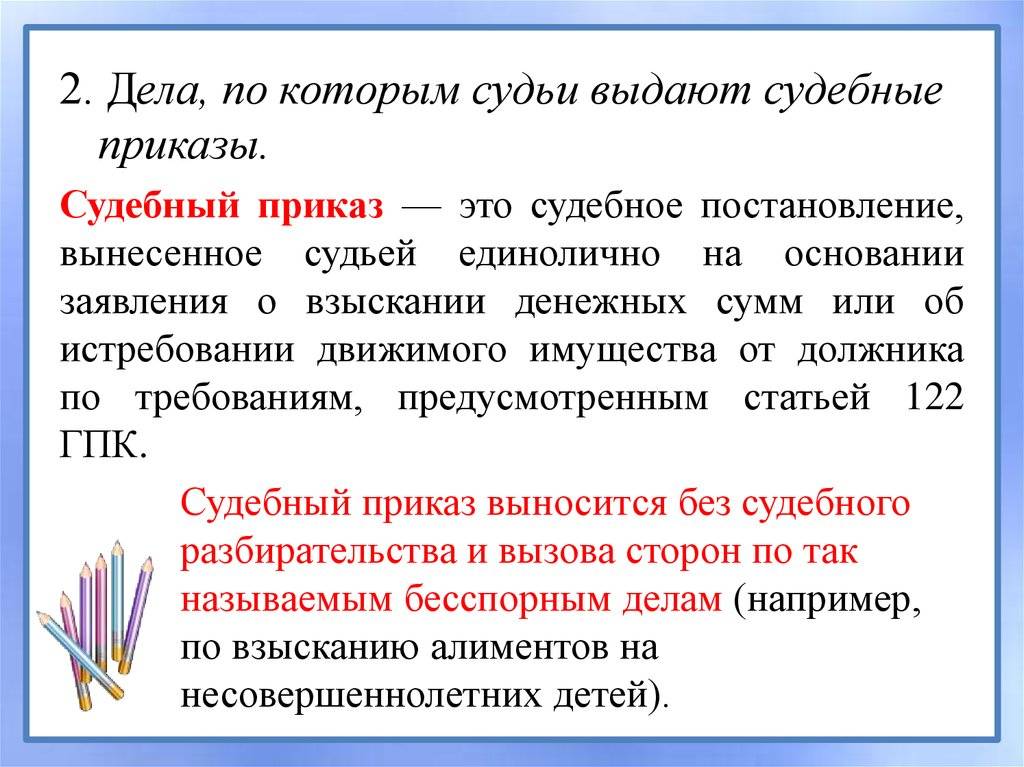 2. Дела, по которым судьи выдают судебные приказы.

Судебный приказ — это судебное постановление, вынесенное судьей единолично на основании заявления о взыскании денежных сумм или об истребовании движимого имущества от должника по требованиям, предусмотренным статьей 122 ГПК.

Судебный приказ выносится без судебного разбирательства и вызова сторон по так называемым бесспорным делам (например, по взысканию алиментов на несовершеннолетних детей).